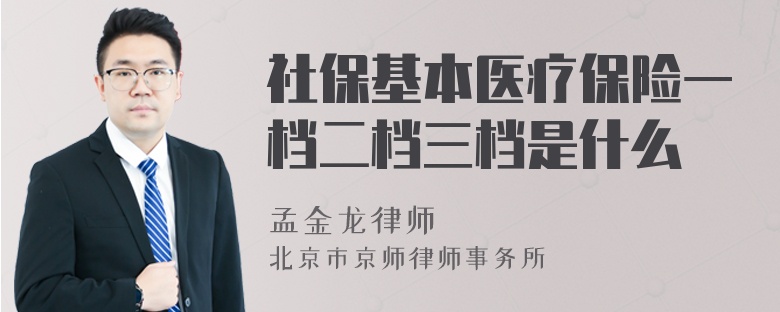 社保基本医疗保险一档二档三档是什么

孟金龙律师
北京市京师律师事务所